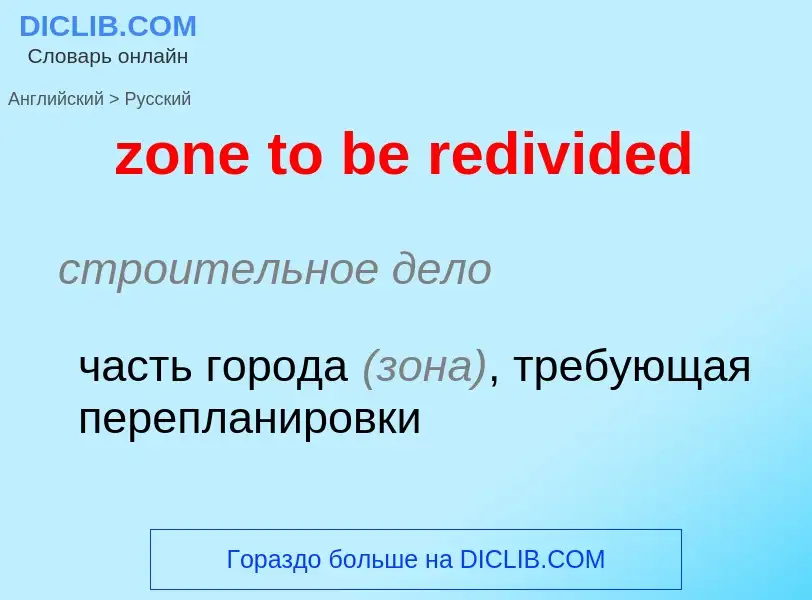 DICLIB.COM
Словарь онлайн

Английский > Русский

zone to be redivided

строительное дело

часть города (зона), требующая перепланировки

Гораздо больше на DICLIB.COM